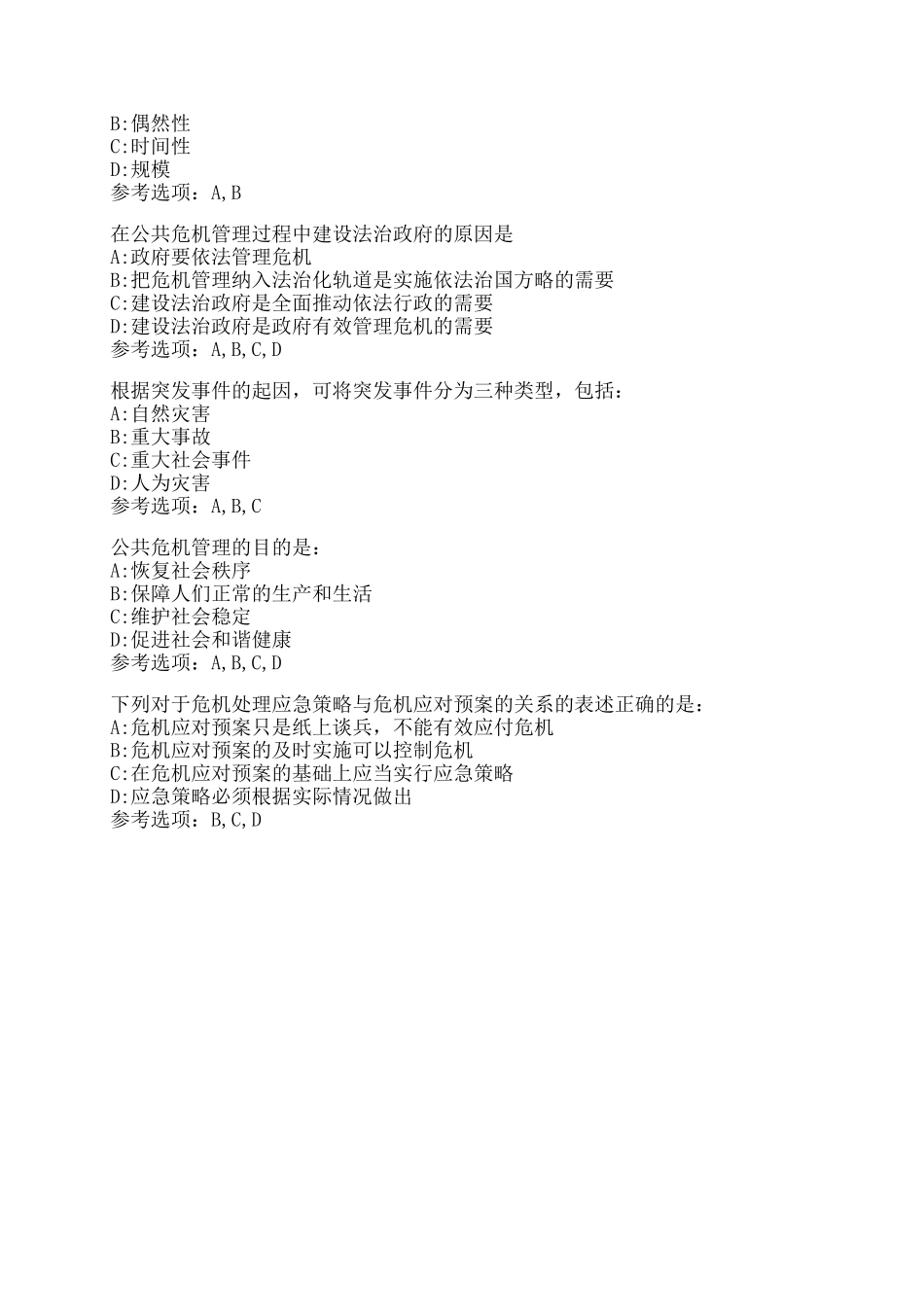 B:偶然性
C:时间性
D:规模
参考选项：A,B

在公共危机管理过程中建设法治政府的原因是
A:政府要依法管理危机
B:把危机管理纳入法治化轨道是实施依法治国方略的需要
C:建设法治政府是全面推动依法行政的需要
D:建设法治政府是政府有效管理危机的需要
参考选项：A,B,C,D

根据突发事件的起因，可将突发事件分为三种类型，包括：
A:自然灾害
B:重大事故
C:重大社会事件
D:人为灾害
参考选项：A,B,C

公共危机管理的目的是：
A:恢复社会秩序
B:保障人们正常的生产和生活
C:维护社会稳定
D:促进社会和谐健康
参考选项：A,B,C,D

下列对于危机处理应急策略与危机应对预案的关系的表述正确的是：
A:危机应对预案只是纸上谈兵，不能有效应付危机
B:危机应对预案的及时实施可以控制危机
C:在危机应对预案的基础上应当实行应急策略
D:应急策略必须根据实际情况做出
参考选项：B,C,D